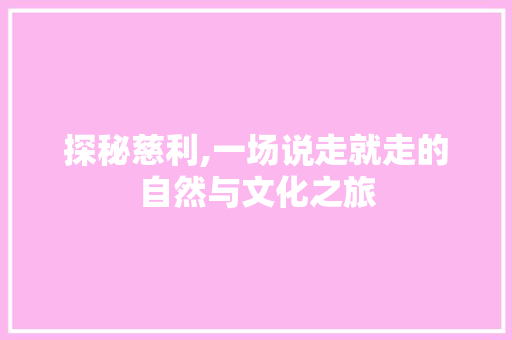 探秘慈利,一场说走就走的自然与文化之旅